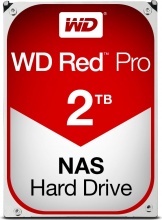 WD

WD Red™ Pro

2TB

NAS
Hard Drive